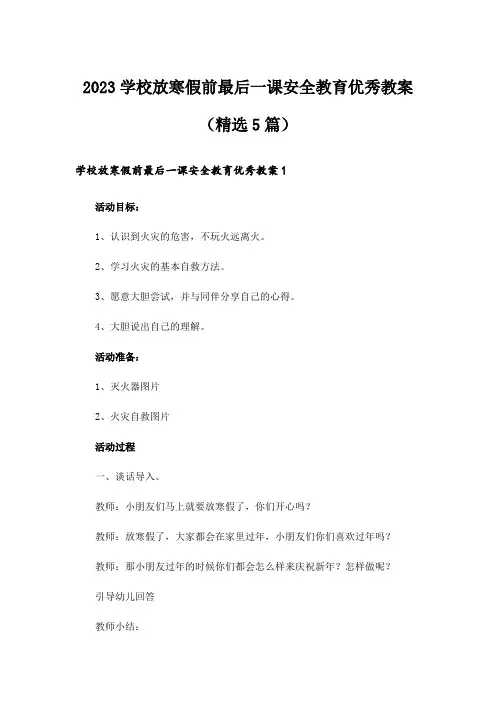 2023 学校放寒假前最后一课安全教育优秀教案

（精选 5 篇）

学校放寒假前最后一课安全教育优秀教案 1

活动目标：

1、认识到火灾的危害，不玩火远离火。

2、学习火灾的基本自救方法。

3、愿意大胆尝试，并与同伴分享自己的心得。

4、大胆说出自己的理解。

活动准备：

1、灭火器图片

2、火灾自救图片

活动过程

一、谈话导入。

教师：小朋友们马上就要放寒假了，你们开心吗？

教师：放寒假了，大家都会在家里过年，小朋友们你们喜欢过年吗？

教师：那小朋友过年的时候你们都会怎么样来庆祝新年？怎样做呢？

引导幼儿回答

教师小结：